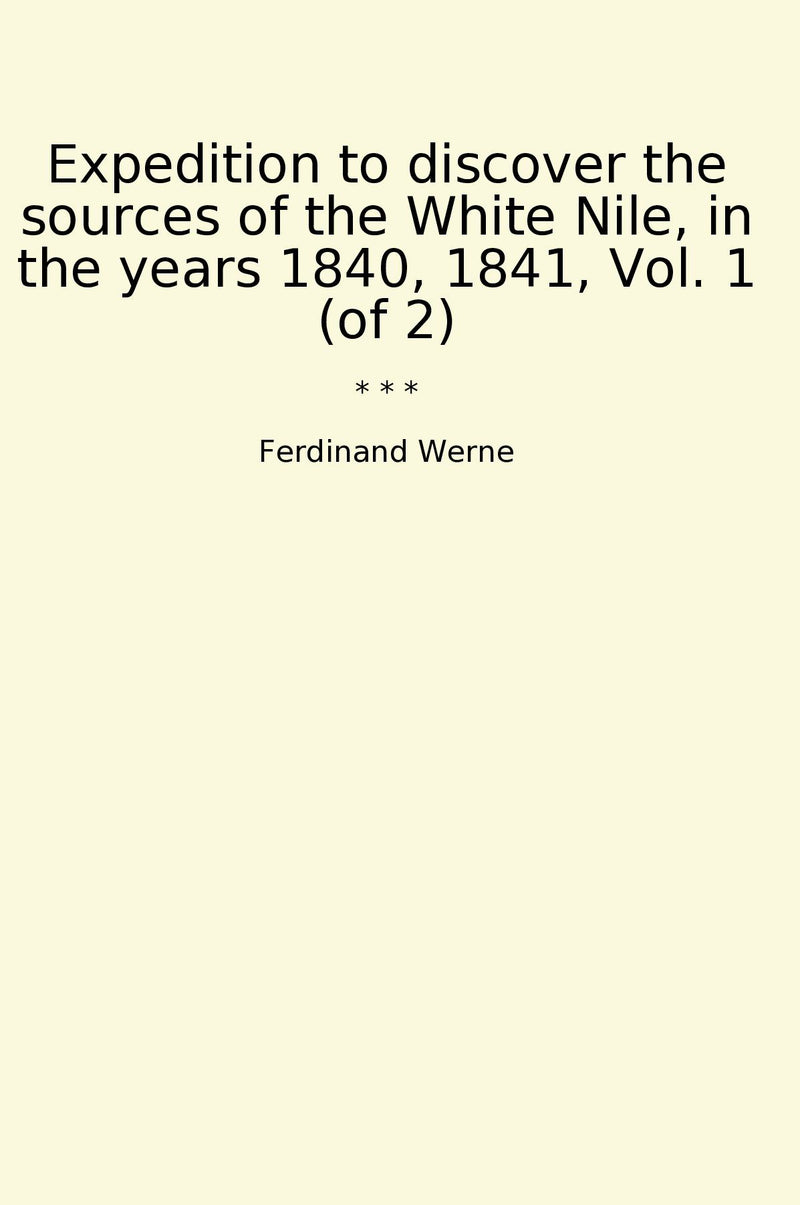 Expedition to discover the sources of the White Nile, in the years 1840, 1841, Vol. 1 (of 2)

* * *

Ferdinand Werne